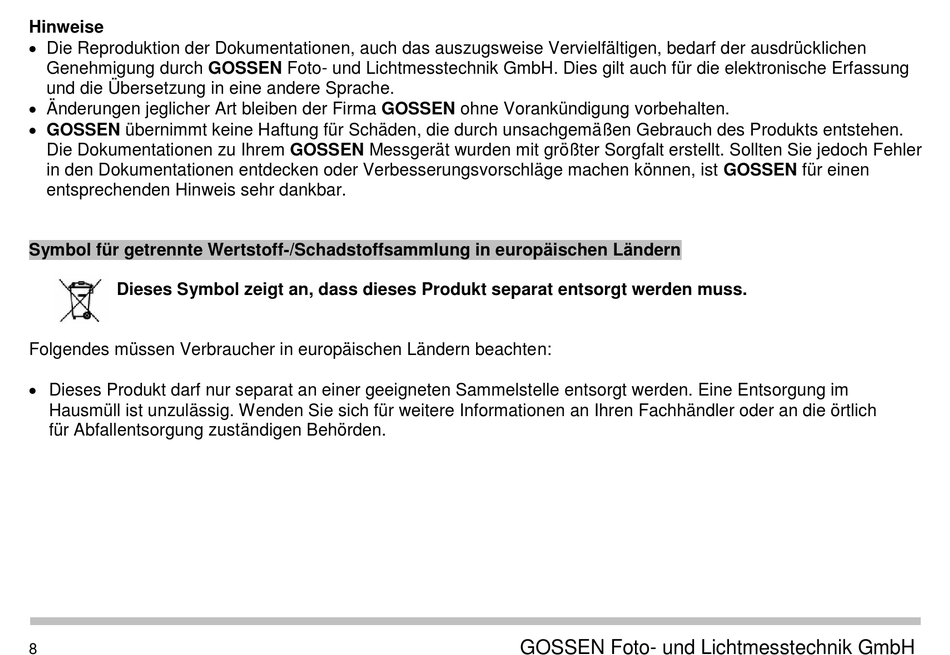 Hinweise

• Die Reproduktion der Dokumentationen, auch das auszugsweise Vervielfältigen, bedarf der ausdrücklichen Genehmigung durch GOSSEN Foto- und Lichtmesstechnik GmbH. Dies gilt auch für die elektronische Erfassung und die Übersetzung in eine andere Sprache.
• Änderungen jeglicher Art bleiben der Firma GOSSEN ohne Vorankündigung vorbehalten.
• GOSSEN übernimmt keine Haftung für Schäden, die durch unsachgemäßen Gebrauch des Produkts entstehen. Die Dokumentationen zu Ihrem GOSSEN Messgerät wurden mit größter Sorgfalt erstellt. Sollten Sie jedoch Fehler in den Dokumentationen entdecken oder Verbesserungsvorschläge machen können, ist GOSSEN für einen entsprechenden Hinweis sehr dankbar.

Symbol für getrennte Wertstoff-/Schadstoffsammlung in europäischen Ländern

Dieses Symbol zeigt an, dass dieses Produkt separat entsorgt werden muss.

Folgendes müssen Verbraucher in europäischen Ländern beachten:

• Dieses Produkt darf nur separat an einer geeigneten Sammelstelle entsorgt werden. Eine Entsorgung im Hausmüll ist unzulässig. Wenden Sie sich für weitere Informationen an Ihren Fachhändler oder an die örtlich für Abfallentsorgung zuständigen Behörden.

8

GOSSEN Foto- und Lichtmesstechnik GmbH